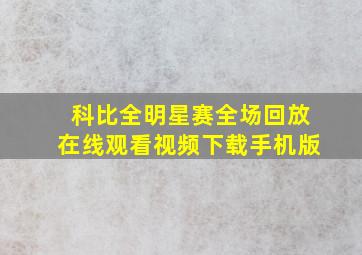 科比全明星赛全场回放
在线观看视频下载手机版